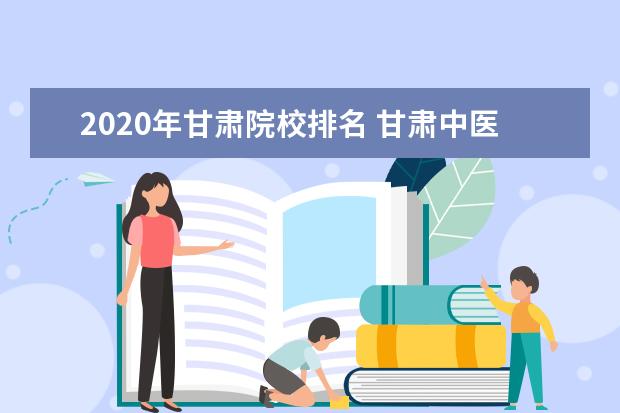 2020年甘肃院校排名 甘肃中医